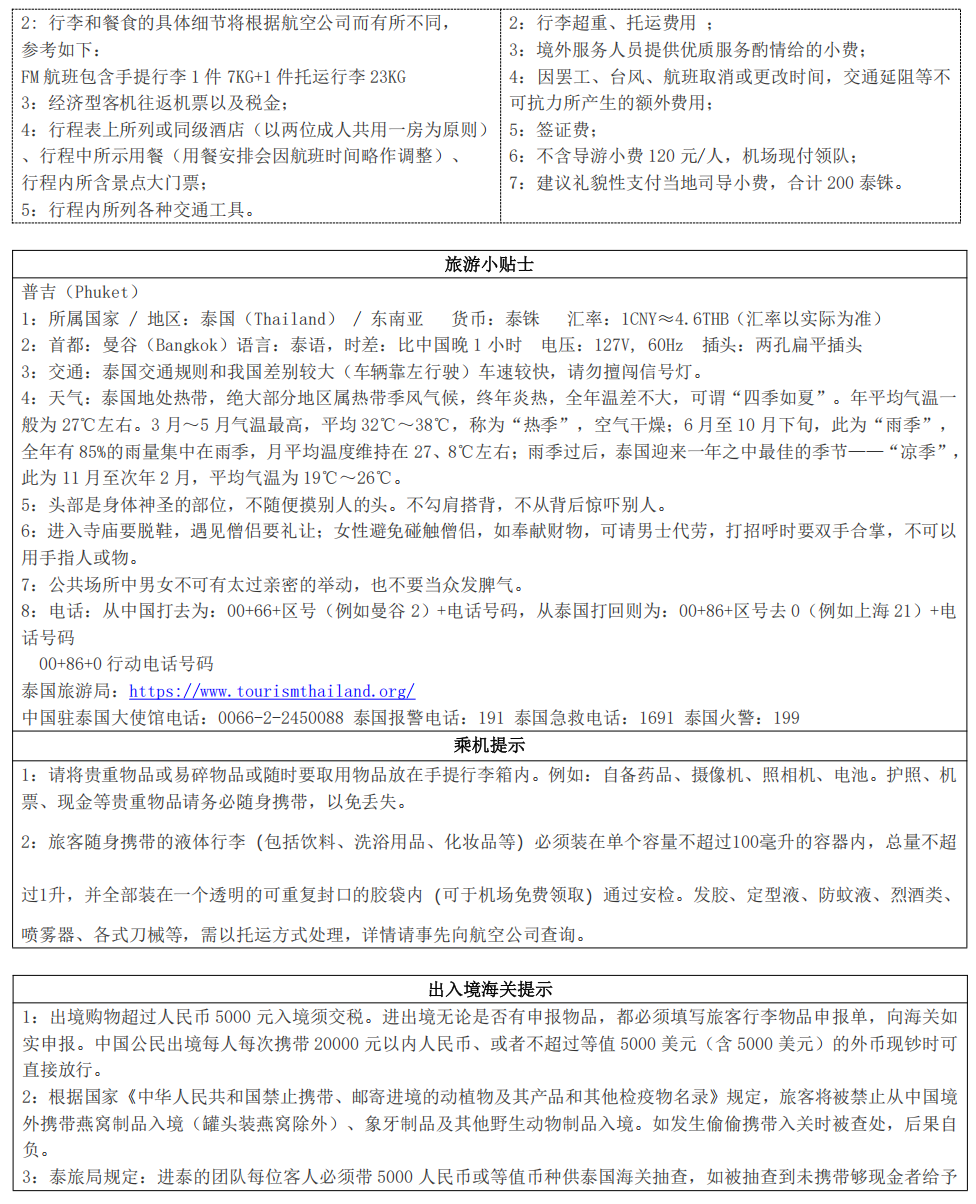 2：行李和餐食的具体细节将根据航空公司而有所不同，参考如下：
FM 航班包含手提行李 1 件 7KG+1 件托运行李 23KG
3：经济型客机往返机票以及税金；
4：行程表上所列或同级酒店（以两位成人共用一房为原则）、行程中所示用餐（用餐安排会因航班时间略作调整）、行程内所含景点大门票；
5：行程内所列各种交通工具。

2：行李超重、托运费用 ；
3：境外服务人员提供优质服务酌情给的小费；
4：因罢工、台风、航班取消或更改时间，交通延阻等不可抗力所产生的额外费用；
5：签证费；
6：不含导游小费 120 元/人，机场现付领队；
7：建议礼貌性支付当地司导小费，合计 200 泰铢。

旅游小贴士

普吉（Phuket）
1：所属国家 / 地区：泰国（Thailand） / 东南亚　货币：泰铢　汇率：1CNY≈4.6THB（汇率以实际为准）
2：首都：曼谷（Bangkok）语言：泰语，时差：比中国晚 1 小时　电压：127V, 60Hz　插头：两孔扁平插头
3：交通：泰国交通规则和我国差别较大（车辆靠左行驶）车速较快，请勿擅闯信号灯。
4：天气：泰国地处热带，绝大部分地区属热带季风气候，终年炎热，全年温差不大，可谓“四季如夏”。年平均气温一般为 27℃左右。3 月～5 月气温最高，平均 32℃～38℃，称为“热季”，空气干燥；6 月至 10 月下旬，此为“雨季”，全年有 85%的雨量集中在雨季，月平均温度维持在 27、8℃左右；雨季过后，泰国迎来一年之中最佳的季节——“凉季”，此为 11 月至次年 2 月，平均气温为 19℃～26℃。
5：头部是身体神圣的部位，不随便摸别人的头。不勾肩搭背，不从背后惊吓别人。
6：进入寺庙要脱鞋，遇见僧侣要礼让；女性避免碰触僧侣，如奉献财物，可请男士代劳，打招呼时要双手合掌，不可以用手指人或物。
7：公共场所中男女不可有太过亲密的举动，也不要当众发脾气。
8：电话：从中国打去为：00+66+区号（例如曼谷 2）+电话号码，从泰国打回则为：00+86+区号去 0（例如上海 21）+电话号码
00+86+0 行动电话号码
泰国旅游局：https://www.tourismthailand.org/
中国驻泰国大使馆电话：0066-2-2450088 泰国报警电话：191 泰国急救电话：1691 泰国火警：199

乘机提示

1：请将贵重物品或易碎物品或随时要取用物品放在手提行李箱内。例如：自备药品、摄像机、照相机、电池。护照、机票、现金等贵重物品请务必随身携带，以免丢失。
2：旅客随身携带的液体行李 (包括饮料、洗浴用品、化妆品等) 必须装在单个容量不超过100毫升的容器内，总量不超过1升，并全部装在一个透明的可重复封口的胶袋内 (可于机场免费领取) 通过安检。发胶、定型液、防蚊液、烈酒类、喷雾器、各式刀械等，需以托运方式处理，详情请事先向航空公司查询。

出入境海关提示

1：出境购物超过人民币 5000 元入境须交税。进出境无论是否有申报物品，都必须填写旅客行李物品申报单，向海关如实申报。中国公民出境每人每次携带 20000 元以内人民币、或者不超过等值 5000 美元（含 5000 美元）的外币现钞时可直接放行。
2：根据国家《中华人民共和国禁止携带、邮寄进境的动植物及其产品和其他检疫物名录》规定，旅客将被禁止从中国境外携带燕窝制品入境（罐头装燕窝除外）、象牙制品及其他野生动物制品入境。如发生偷偷携带入关时被查处，后果自负。
3：泰旅局规定：进泰的团队每位客人必须带 5000 人民币或等值币种供泰国海关抽查，如被抽查到未携带够现金者给予